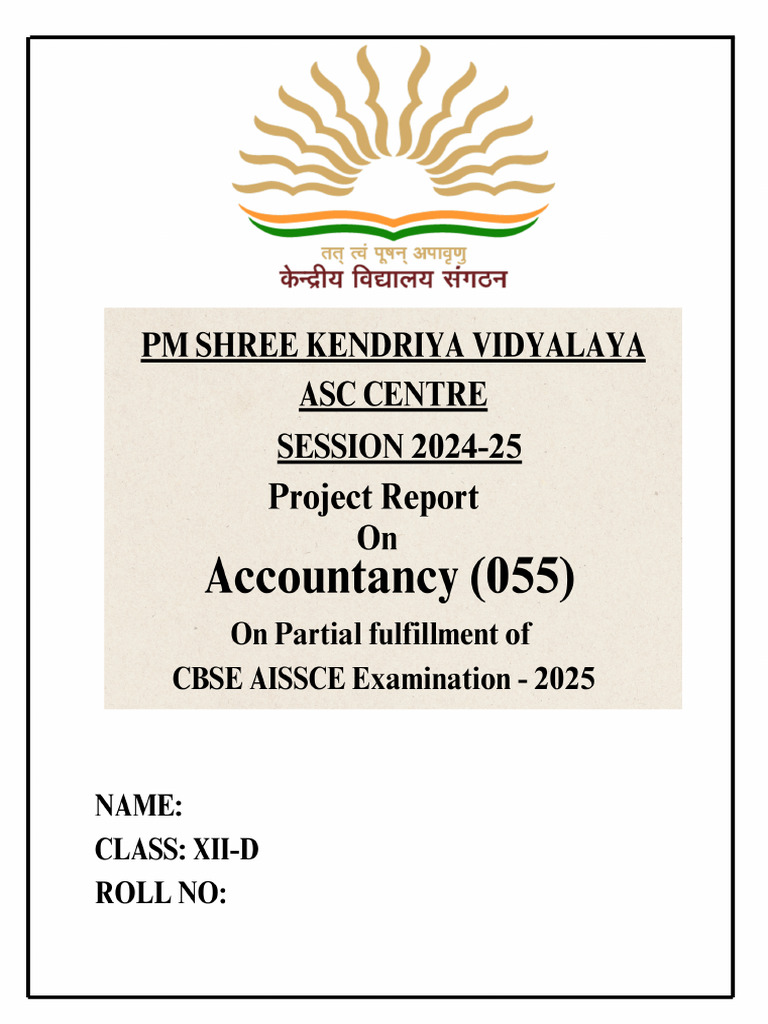 तत् त्वं पूषन् अपावृणु
केन्द्रीय विद्यालय संगठन

PM SHREE KENDRIYA VIDYALAYA
ASC CENTRE
SESSION 2024-25
Project Report
On
Accountancy (055)
On Partial fulfillment of
CBSE AISSCE Examination - 2025

NAME:
CLASS: XII-D
ROLL NO: